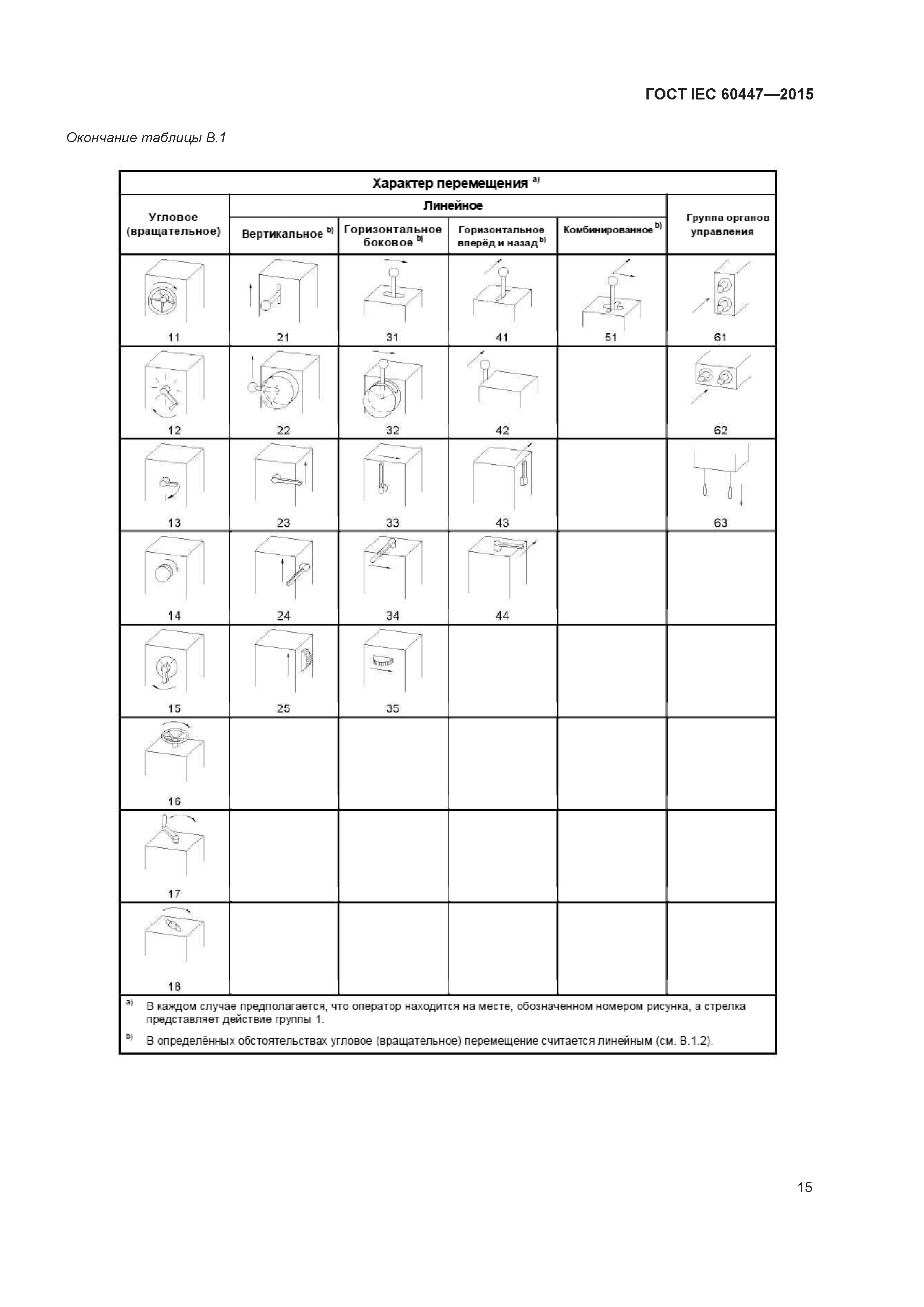 ГОСТ IEC 60447—2015

Окончание таблицы В.1

| Характер перемещения $^{a)}$ | | | | | |
|---|---|---|---|---|---|
| Угловое (вращательное) | Линейное | | | | Группа органов управления |
| | Вертикальное $^{b)}$ | Горизонтальное боковое $^{b)}$ | Горизонтальное вперёд и назад $^{b)}$ | Комбинированное $^{b)}$ | |
| 11 | 21 | 31 | 41 | 51 | 61 |
| 12 | 22 | 32 | 42 | | 62 |
| 13 | 23 | 33 | 43 | | 63 |
| 14 | 24 | 34 | 44 | | |
| 15 | 25 | 35 | | | |
| 16 | | | | | |
| 17 | | | | | |
| 18 | | | | | |

$^{a)}$ В каждом случае предполагается, что оператор находится на месте, обозначенном номером рисунка, а стрелка представляет действие группы 1.

$^{b)}$ В определённых обстоятельствах угловое (вращательное) перемещение считается линейным (см. В.1.2).

15